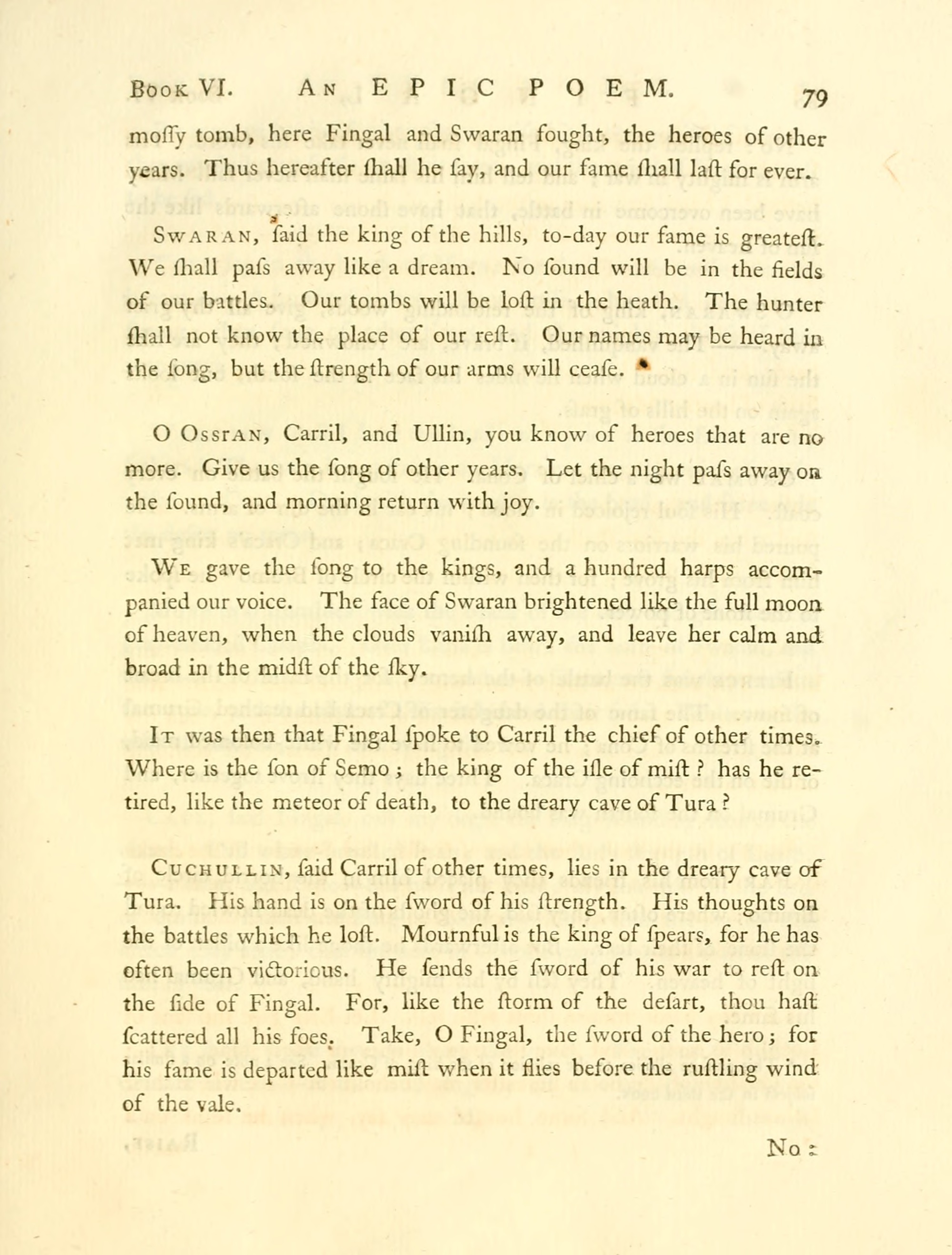 Book VI. AN EPIC POEM. 79

moſſy tomb, here Fingal and Swaran fought, the heroes of other years. Thus hereafter ſhall he ſay, and our fame ſhall laſt for ever.

Swaran, ſaid the king of the hills, to-day our fame is greateſt. We ſhall paſs away like a dream. No ſound will be in the fields of our battles. Our tombs will be loſt in the heath. The hunter ſhall not know the place of our reſt. Our names may be heard in the ſong, but the ſtrength of our arms will ceaſe.

O Ossian, Carril, and Ullin, you know of heroes that are no more. Give us the ſong of other years. Let the night paſs away on the ſound, and morning return with joy.

We gave the ſong to the kings, and a hundred harps accompanied our voice. The face of Swaran brightened like the full moon of heaven, when the clouds vaniſh away, and leave her calm and broad in the midſt of the ſky.

It was then that Fingal ſpoke to Carril the chief of other times. Where is the ſon of Semo; the king of the iſle of miſt? has he retired, like the meteor of death, to the dreary cave of Tura?

Cuchullin, ſaid Carril of other times, lies in the dreary cave of Tura. His hand is on the ſword of his ſtrength. His thoughts on the battles which he loſt. Mournful is the king of ſpears, for he has often been victorious. He ſends the ſword of his war to reſt on the ſide of Fingal. For, like the ſtorm of the deſart, thou haſt ſcattered all his foes. Take, O Fingal, the ſword of the hero; for his fame is departed like miſt when it flies before the ruſtling wind of the vale.

No: